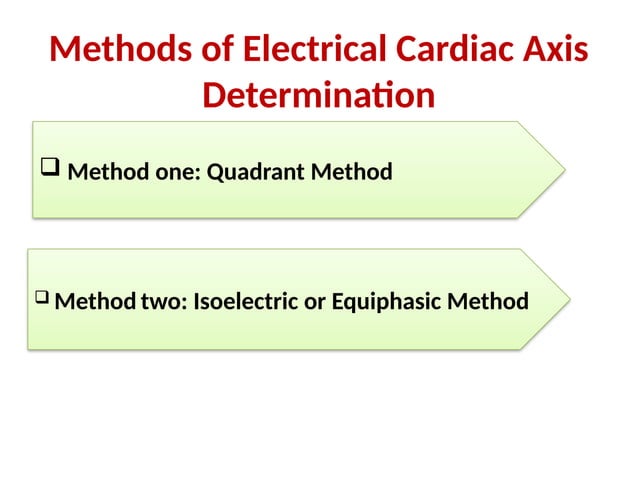 Methods of Electrical Cardiac Axis Determination

❑ Method one: Quadrant Method

❑ Method two: Isoelectric or Equiphasic Method